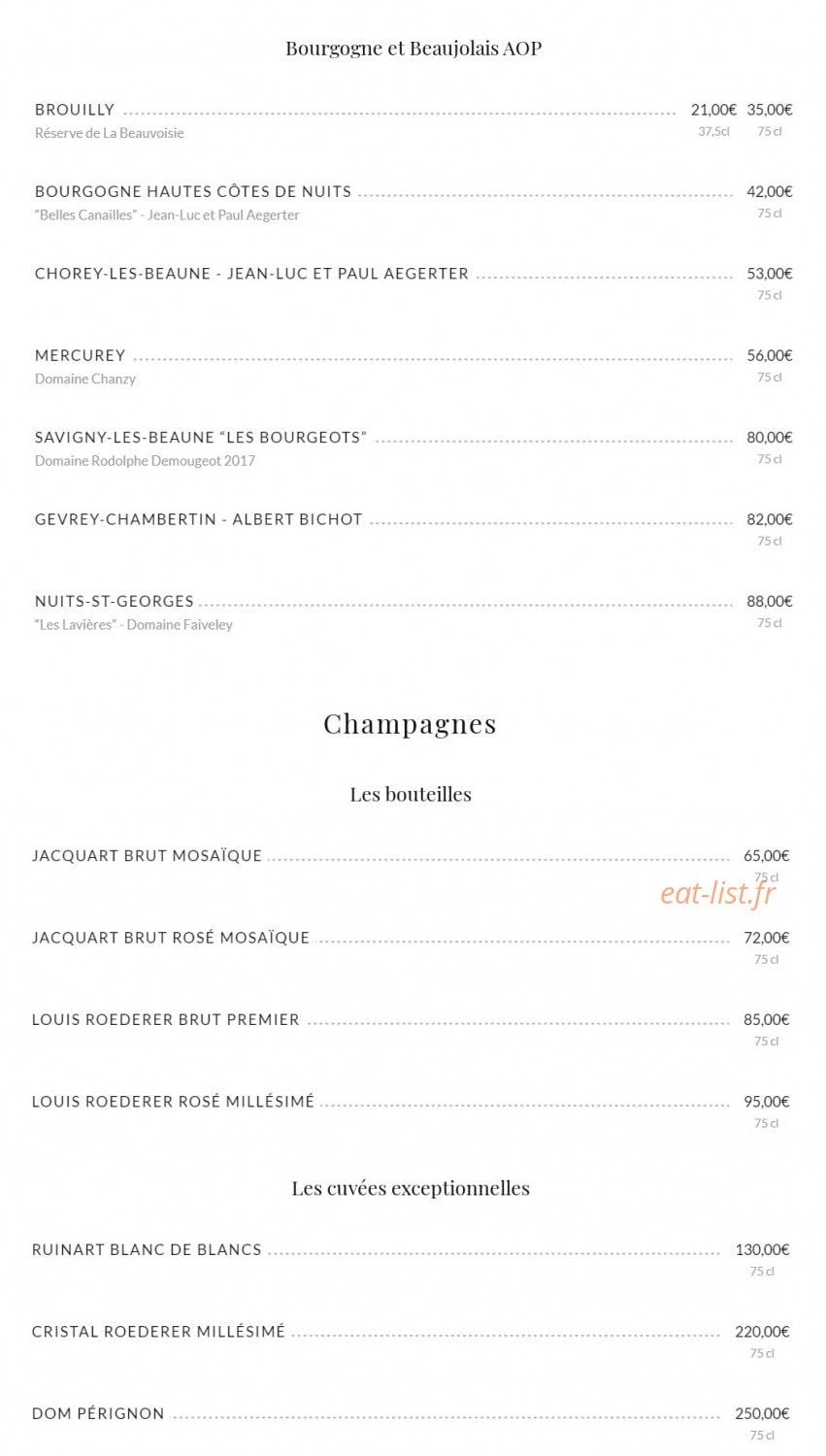 Bourgogne et Beaujolais AOP

BROUILLY 21,00€ 35,00€
Réserve de La Beauvoisie 37,5cl 75 cl

BOURGOGNE HAUTES CÔTES DE NUITS 42,00€
"Belles Canailles" - Jean-Luc et Paul Aegerter 75 cl

CHOREY-LES-BEAUNE - JEAN-LUC ET PAUL AEGERTER 53,00€
75 cl

MERCUREY 56,00€
Domaine Chanzy 75 cl

SAVIGNY-LES-BEAUNE "LES BOURGEOTS" 80,00€
Domaine Rodolphe Demougeot 2017 75 cl

GEVREY-CHAMBERTIN - ALBERT BICHOT 82,00€
75 cl

NUITS-ST-GEORGES 88,00€
"Les Lavières" - Domaine Faiveley 75 cl

Champagnes

Les bouteilles

JACQUART BRUT MOSAÏQUE 65,00€
75 cl

eat-list.fr

JACQUART BRUT ROSÉ MOSAÏQUE 72,00€
75 cl

LOUIS ROEDERER BRUT PREMIER 85,00€
75 cl

LOUIS ROEDERER ROSÉ MILLÉSIMÉ 95,00€
75 cl

Les cuvées exceptionnelles

RUINART BLANC DE BLANCS 130,00€
75 cl

CRISTAL ROEDERER MILLÉSIMÉ 220,00€
75 cl

DOM PÉRIGNON 250,00€
75 cl